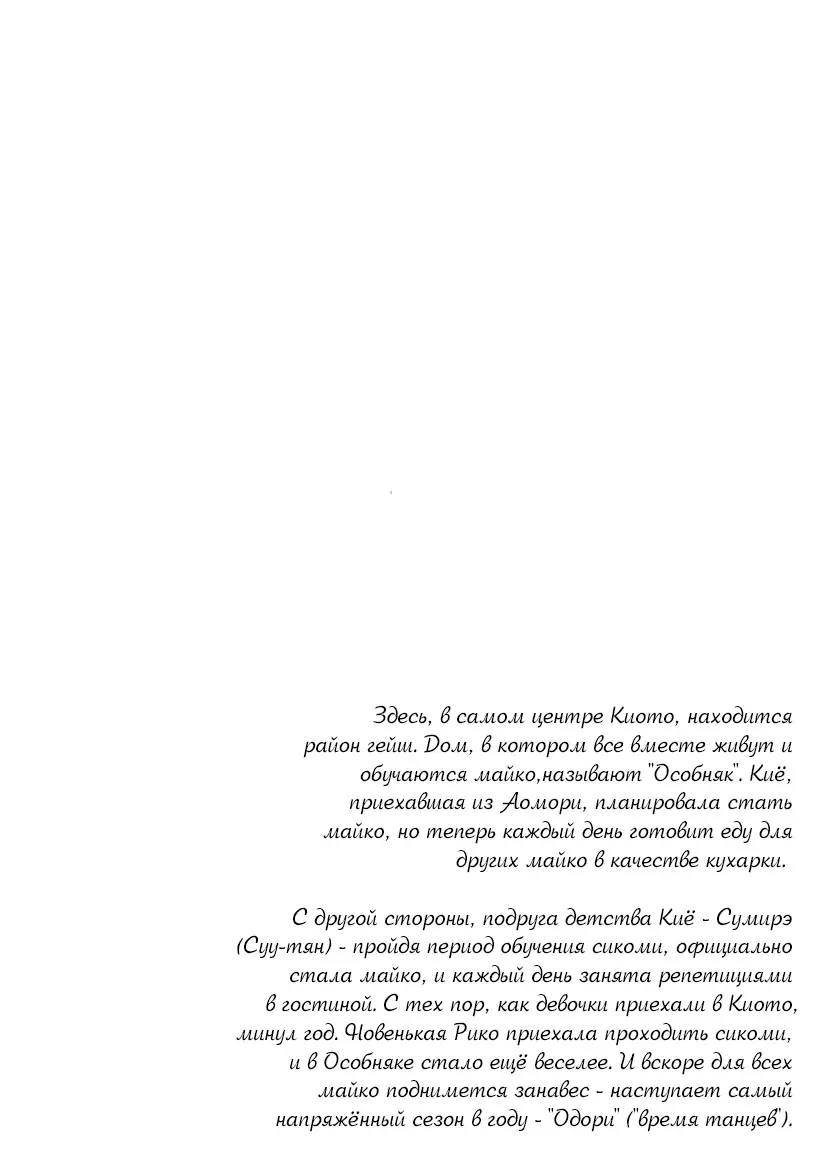 Здесь, в самом центре Киото, находится район гейш. Дом, в котором все вместе живут и обучаются майко,называют "Особняк". Киё, приехавшая из Аомори, планировала стать майко, но теперь каждый день готовит еду для других майко в качестве кухарки.

С другой стороны, подруга детства Киё - Сумирэ (Суу-тян) - пройдя период обучения сикоми, официально стала майко, и каждый день занята репетициями в гостиной. С тех пор, как девочки приехали в Киото, минул год. Новенькая Рико приехала проходить сикоми, и в Особняке стало ещё веселее. И вскоре для всех майко поднимется занавес - наступает самый напряжённый сезон в году - "Одори" ("время танцев").